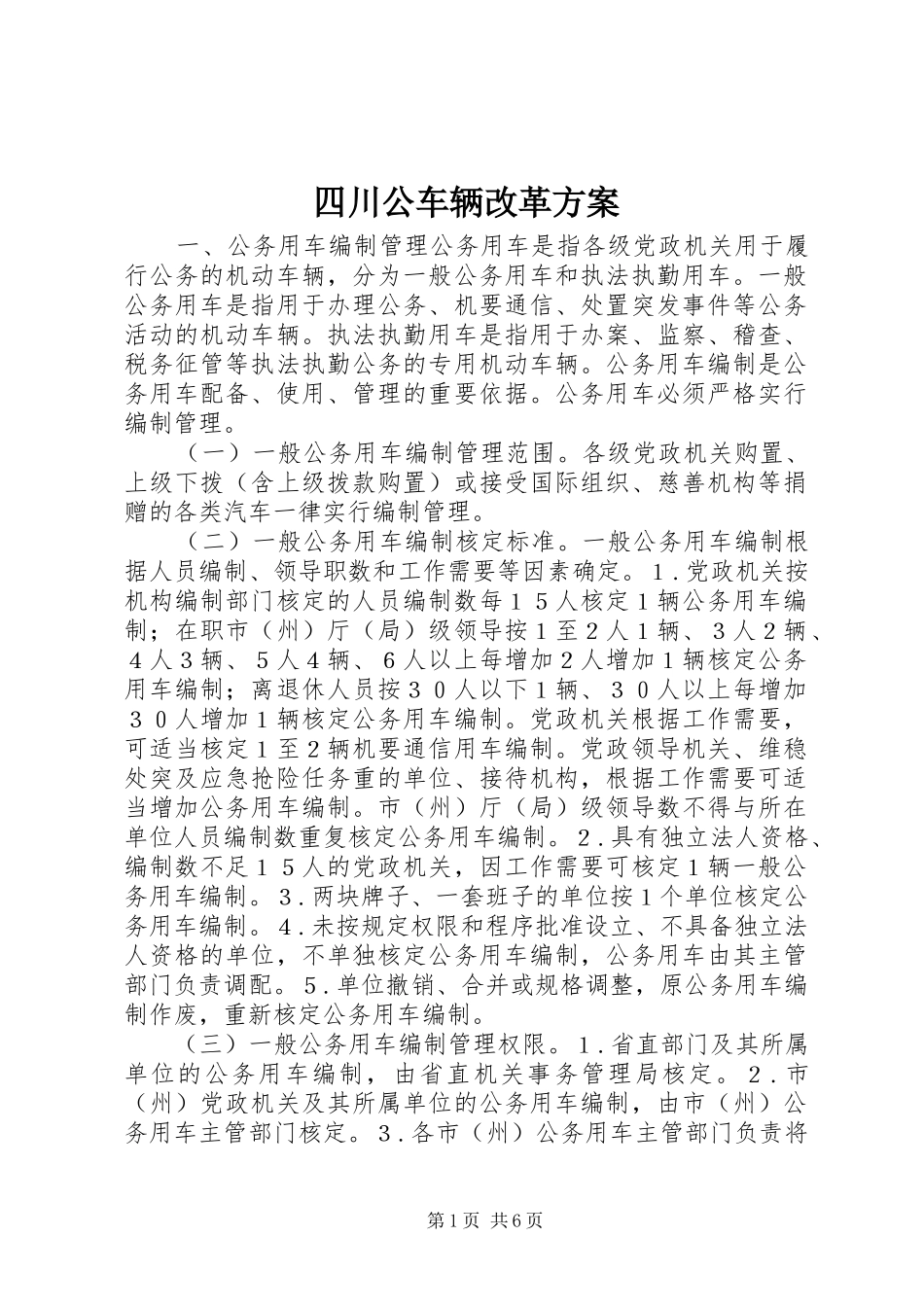 四川公车辆改革方案

一、公务用车编制管理公务用车是指各级党政机关用于履行公务的机动车辆，分为一般公务用车和执法执勤用车。一般公务用车是指用于办理公务、机要通信、处置突发事件等公务活动的机动车辆。执法执勤用车是指用于办案、监察、稽查、税务征管等执法执勤公务的专用机动车辆。公务用车编制是公务用车配备、使用、管理的重要依据。公务用车必须严格实行编制管理。

（一）一般公务用车编制管理范围。各级党政机关购置、上级下拨（含上级拨款购置）或接受国际组织、慈善机构等捐赠的各类汽车一律实行编制管理。

（二）一般公务用车编制核定标准。一般公务用车编制根据人员编制、领导职数和工作需要等因素确定。１.党政机关按机构编制部门核定的人员编制数每１５人核定１辆公务用车编制；在职市（州）厅（局）级领导按１至２人１辆、３人２辆、４人３辆、５人４辆、６人以上每增加２人增加１辆核定公务用车编制；离退休人员按３０人以下１辆、３０人以上每增加３０人增加１辆核定公务用车编制。党政机关根据工作需要，可适当核定１至２辆机要通信用车编制。党政领导机关、维稳处突及应急抢险任务重的单位、接待机构，根据工作需要可适当增加公务用车编制。市（州）厅（局）级领导数不得与所在单位人员编制数重复核定公务用车编制。２.具有独立法人资格、编制数不足１５人的党政机关，因工作需要可核定１辆一般公务用车编制。３.两块牌子、一套班子的单位按１个单位核定公务用车编制。４.未按规定权限和程序批准设立、不具备独立法人资格的单位，不单独核定公务用车编制，公务用车由其主管部门负责调配。５.单位撤销、合并或规格调整，原公务用车编制作废，重新核定公务用车编制。

（三）一般公务用车编制管理权限。１.省直部门及其所属单位的公务用车编制，由省直机关事务管理局核定。２.市（州）党政机关及其所属单位的公务用车编制，由市（州）公务用车主管部门核定。３.各市（州）公务用车主管部门负责将

第1页 共6页